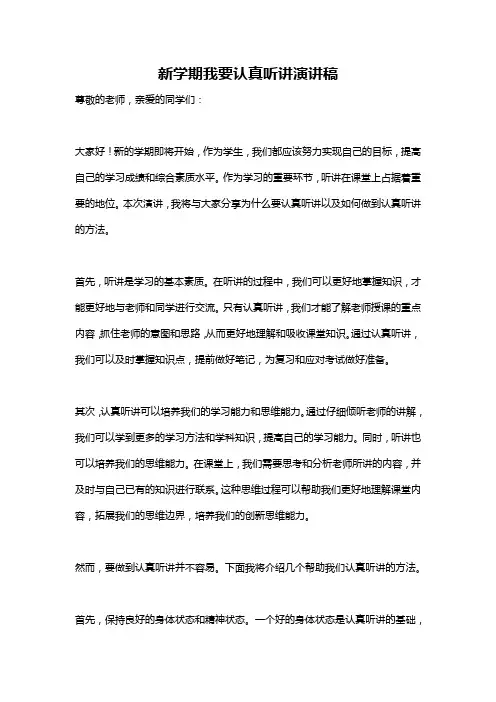 新学期我要认真听讲演讲稿

尊敬的老师，亲爱的同学们：

大家好！新的学期即将开始，作为学生，我们都应该努力实现自己的目标，提高自己的学习成绩和综合素质水平。作为学习的重要环节，听讲在课堂上占据着重要的地位。本次演讲，我将与大家分享为什么要认真听讲以及如何做到认真听讲的方法。

首先，听讲是学习的基本素质。在听讲的过程中，我们可以更好地掌握知识，才能更好地与老师和同学进行交流。只有认真听讲，我们才能了解老师授课的重点内容，抓住老师的意图和思路，从而更好地理解和吸收课堂知识。通过认真听讲，我们可以及时掌握知识点，提前做好笔记，为复习和应对考试做好准备。

其次，认真听讲可以培养我们的学习能力和思维能力。通过仔细倾听老师的讲解，我们可以学到更多的学习方法和学科知识，提高自己的学习能力。同时，听讲也可以培养我们的思维能力。在课堂上，我们需要思考和分析老师所讲的内容，并及时与自己已有的知识进行联系。这种思维过程可以帮助我们更好地理解课堂内容，拓展我们的思维边界，培养我们的创新思维能力。

然而，要做到认真听讲并不容易。下面我将介绍几个帮助我们认真听讲的方法。

首先，保持良好的身体状态和精神状态。一个好的身体状态是认真听讲的基础，